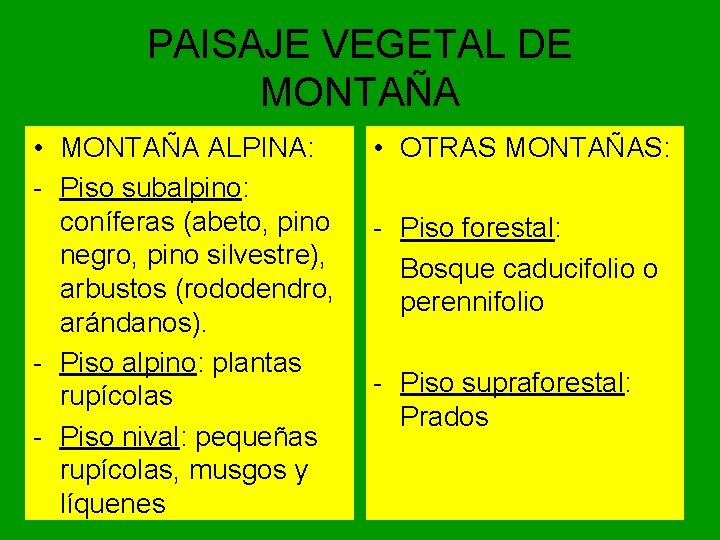 PAISAJE VEGETAL DE MONTAÑA

• MONTAÑA ALPINA:
- Piso subalpino: coníferas (abeto, pino negro, pino silvestre), arbustos (rododendro, arándanos).
- Piso alpino: plantas rupícolas
- Piso nival: pequeñas rupícolas, musgos y líquenes

• OTRAS MONTAÑAS:
- Piso forestal: Bosque caducifolio o perennifolio
- Piso supraforestal: Prados